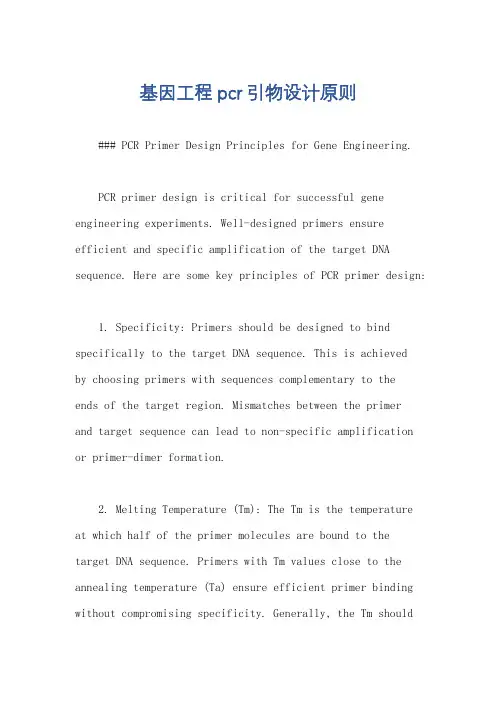 基因工程pcr引物设计原则

### PCR Primer Design Principles for Gene Engineering.

PCR primer design is critical for successful gene engineering experiments. Well-designed primers ensure efficient and specific amplification of the target DNA sequence. Here are some key principles of PCR primer design:

1. Specificity: Primers should be designed to bind specifically to the target DNA sequence. This is achieved by choosing primers with sequences complementary to the ends of the target region. Mismatches between the primer and target sequence can lead to non-specific amplification or primer-dimer formation.

2. Melting Temperature (Tm): The Tm is the temperature at which half of the primer molecules are bound to the target DNA sequence. Primers with Tm values close to the annealing temperature (Ta) ensure efficient primer binding without compromising specificity. Generally, the Tm should